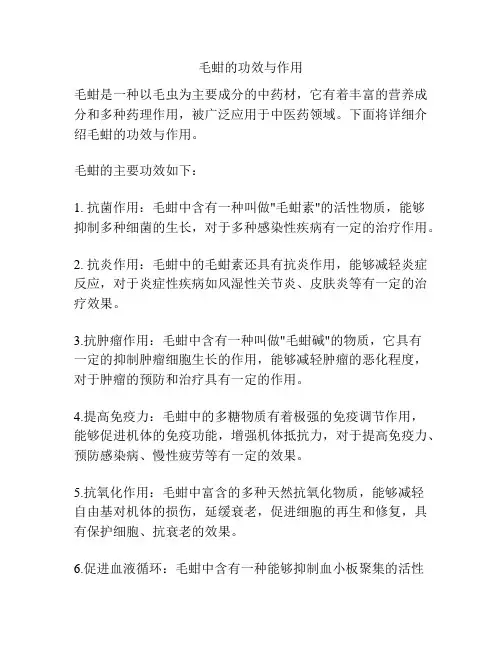 毛蚶的功效与作用

毛蚶是一种以毛虫为主要成分的中药材，它有着丰富的营养成分和多种药理作用，被广泛应用于中医药领域。下面将详细介绍毛蚶的功效与作用。

毛蚶的主要功效如下：

1. 抗菌作用：毛蚶中含有一种叫做"毛蚶素"的活性物质，能够抑制多种细菌的生长，对于多种感染性疾病有一定的治疗作用。

2. 抗炎作用：毛蚶中的毛蚶素还具有抗炎作用，能够减轻炎症反应，对于炎症性疾病如风湿性关节炎、皮肤炎等有一定的治疗效果。

3.抗肿瘤作用：毛蚶中含有一种叫做"毛蚶碱"的物质，它具有一定的抑制肿瘤细胞生长的作用，能够减轻肿瘤的恶化程度，对于肿瘤的预防和治疗具有一定的作用。

4.提高免疫力：毛蚶中的多糖物质有着极强的免疫调节作用，能够促进机体的免疫功能，增强机体抵抗力，对于提高免疫力、预防感染病、慢性疲劳等有一定的效果。

5.抗氧化作用：毛蚶中富含的多种天然抗氧化物质，能够减轻自由基对机体的损伤，延缓衰老，促进细胞的再生和修复，具有保护细胞、抗衰老的效果。

6.促进血液循环：毛蚶中含有一种能够抑制血小板聚集的活性